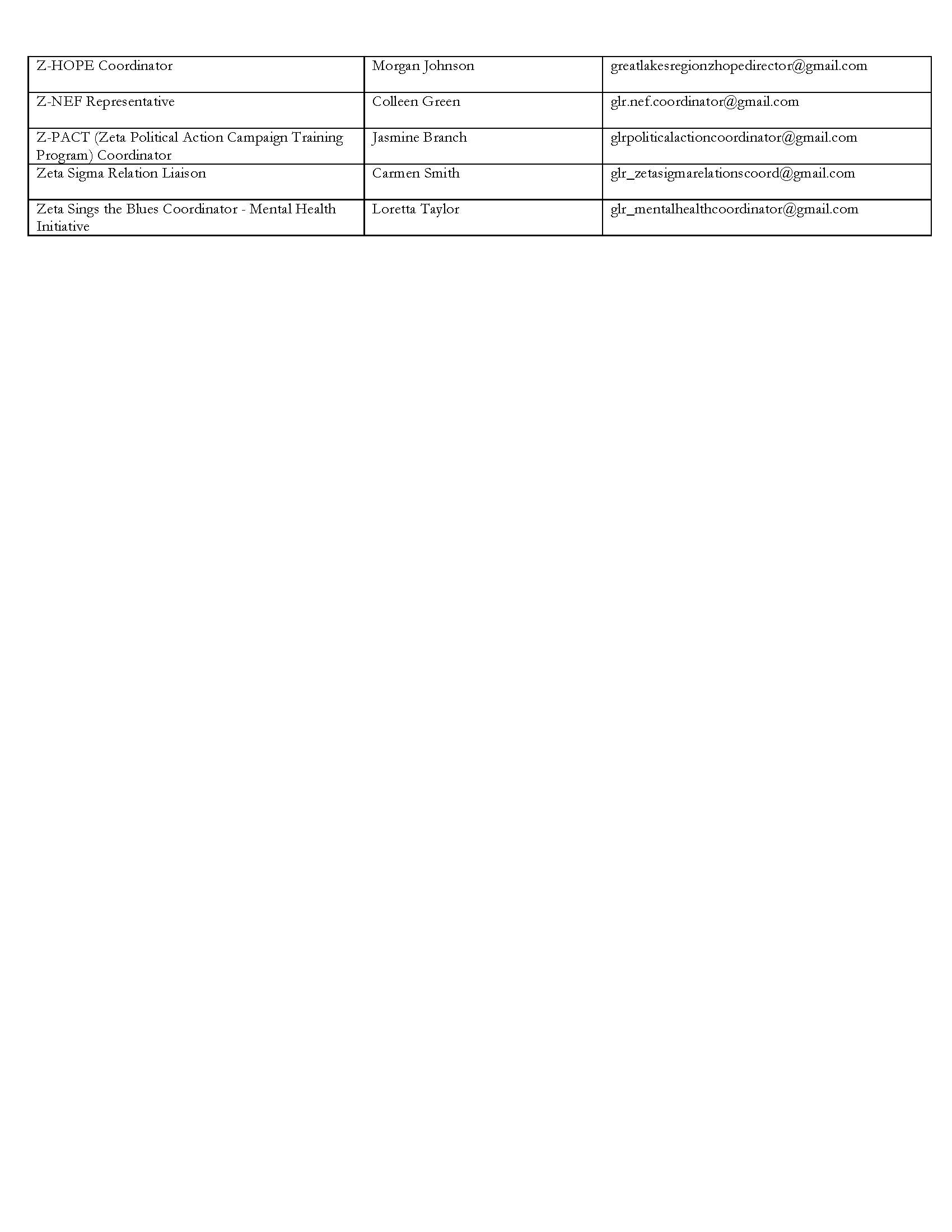 | Z-HOPE Coordinator | Morgan Johnson | greatlakesregionzhopedirector@gmail.com |
|---|---|---|
| Z-NEF Representative | Colleen Green | glr.nef.coordinator@gmail.com |
| Z-PACT (Zeta Political Action Campaign Training Program) Coordinator | Jasmine Branch | glrpoliticalactioncoordinator@gmail.com |
| Zeta Sigma Relation Liaison | Carmen Smith | glr_zetasigmarelationscoord@gmail.com |
| Zeta Sings the Blues Coordinator - Mental Health Initiative | Loretta Taylor | glr_mentalhealthcoordinator@gmail.com |